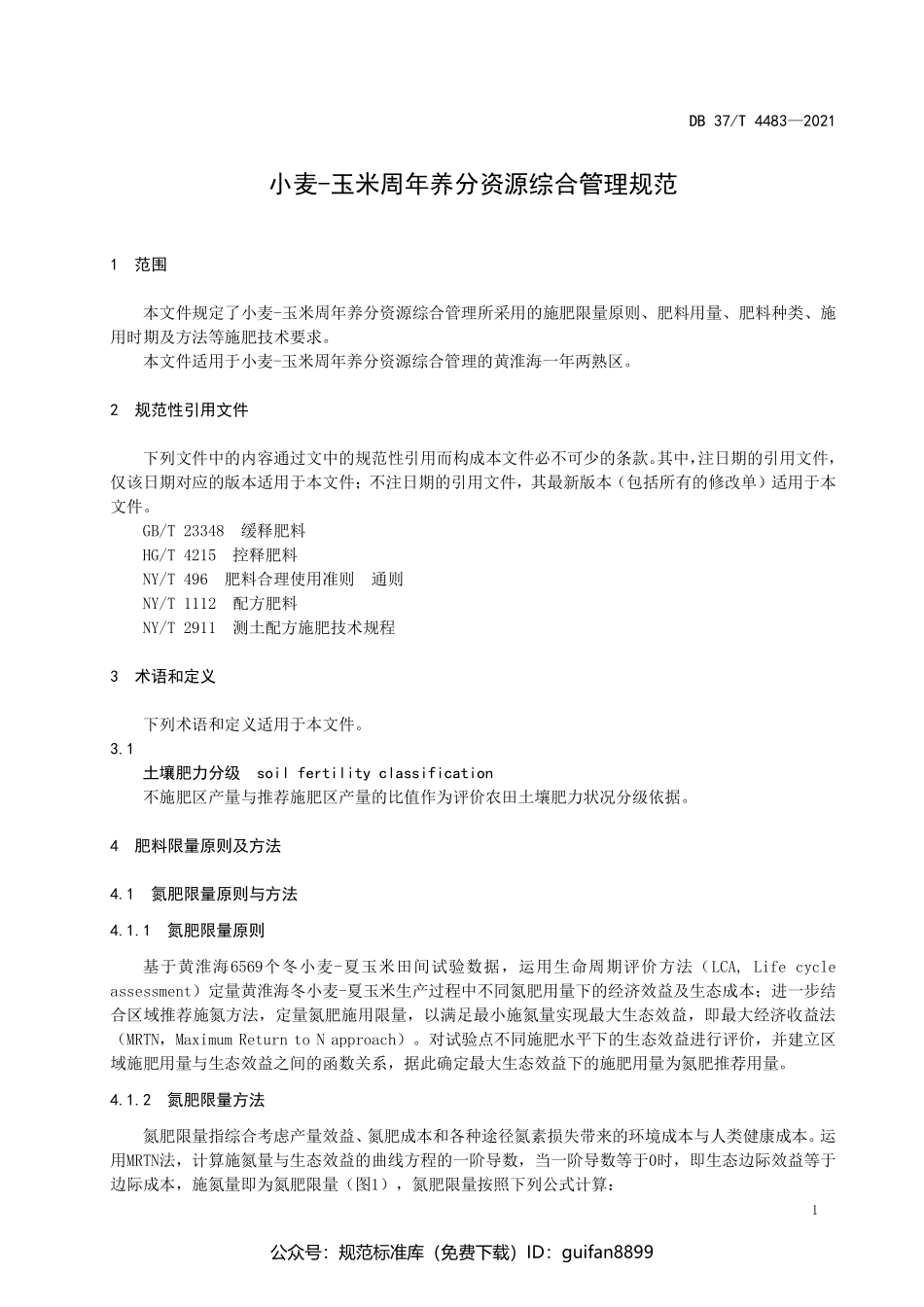 DB 37/T 4483—2021

小麦-玉米周年养分资源综合管理规范

1 范围

本文件规定了小麦-玉米周年养分资源综合管理所采用的施肥限量原则、肥料用量、肥料种类、施用时期及方法等施肥技术要求。

本文件适用于小麦-玉米周年养分资源综合管理的黄淮海一年两熟区。

2 规范性引用文件

下列文件中的内容通过文中的规范性引用而构成本文件必不可少的条款。其中，注日期的引用文件，仅该日期对应的版本适用于本文件；不注日期的引用文件，其最新版本（包括所有的修改单）适用于本文件。

GB/T 23348 缓释肥料
HG/T 4215 控释肥料
NY/T 496 肥料合理使用准则 通则
NY/T 1112 配方肥料
NY/T 2911 测土配方施肥技术规程

3 术语和定义

下列术语和定义适用于本文件。

3.1
土壤肥力分级 soil fertility classification
不施肥区产量与推荐施肥区产量的比值作为评价农田土壤肥力状况分级依据。

4 肥料限量原则及方法

4.1 氮肥限量原则与方法

4.1.1 氮肥限量原则

基于黄淮海6569个冬小麦-夏玉米田间试验数据，运用生命周期评价方法（LCA, Life cycle assessment）定量黄淮海冬小麦-夏玉米生产过程中不同氮肥用量下的经济效益及生态成本；进一步结合区域推荐施氮方法，定量氮肥施用限量，以满足最小施氮量实现最大生态效益，即最大经济收益法（MRTN，Maximum Return to N approach）。对试验点不同施肥水平下的生态效益进行评价，并建立区域施肥用量与生态效益之间的函数关系，据此确定最大生态效益下的施肥用量为氮肥推荐用量。

4.1.2 氮肥限量方法

氮肥限量指综合考虑产量效益、氮肥成本和各种途径氮素损失带来的环境成本与人类健康成本。运用MRTN法，计算施氮量与生态效益的曲线方程的一阶导数，当一阶导数等于0时，即生态边际效益等于边际成本，施氮量即为氮肥限量（图1），氮肥限量按照下列公式计算：

1

公众号：规范标准库（免费下载）ID：guifan8899